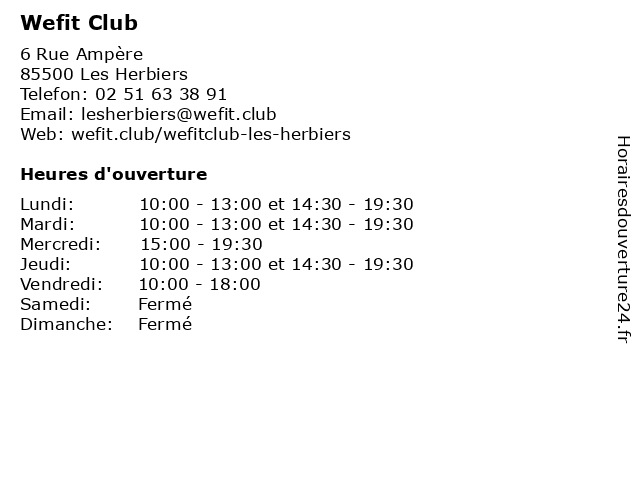 Wefit Club

6 Rue Ampère
85500 Les Herbiers
Telefon: 02 51 63 38 91
Email: lesherbiers@wefit.club
Web: wefit.club/wefitclub-les-herbiers

Heures d'ouverture

| | |
|---|---|
| Lundi: | 10:00 - 13:00 et 14:30 - 19:30 |
| Mardi: | 10:00 - 13:00 et 14:30 - 19:30 |
| Mercredi: | 15:00 - 19:30 |
| Jeudi: | 10:00 - 13:00 et 14:30 - 19:30 |
| Vendredi: | 10:00 - 18:00 |
| Samedi: | Fermé |
| Dimanche: | Fermé |

Horairesdouverture24.fr